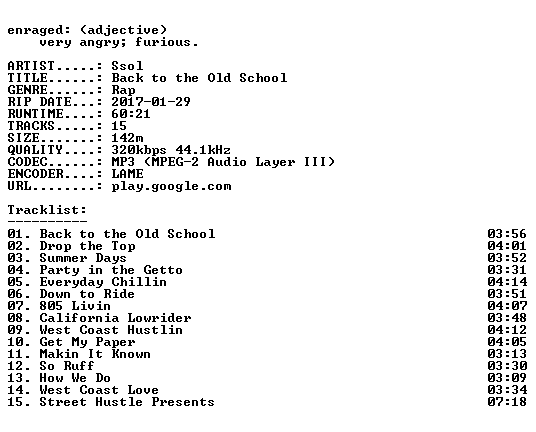 enraged: (adjective)
very angry; furious.

ARTIST.....: Ssol
TITLE......: Back to the Old School
GENRE......: Rap
RIP DATE...: 2017-01-29
RUNTIME....: 60:21
TRACKS.....: 15
SIZE.......: 142m
QUALITY....: 320kbps 44.1kHz
CODEC......: MP3 (MPEG-2 Audio Layer III)
ENCODER....: LAME
URL........: play.google.com

Tracklist:
----------
01. Back to the Old School 03:56
02. Drop the Top 04:01
03. Summer Days 03:52
04. Party in the Getto 03:31
05. Everyday Chillin 04:14
06. Down to Ride 03:51
07. 805 Livin 04:07
08. California Lowrider 03:48
09. West Coast Hustlin 04:12
10. Get My Paper 04:05
11. Makin It Known 03:13
12. So Ruff 03:30
13. How We Do 03:09
14. West Coast Love 03:34
15. Street Hustle Presents 07:18